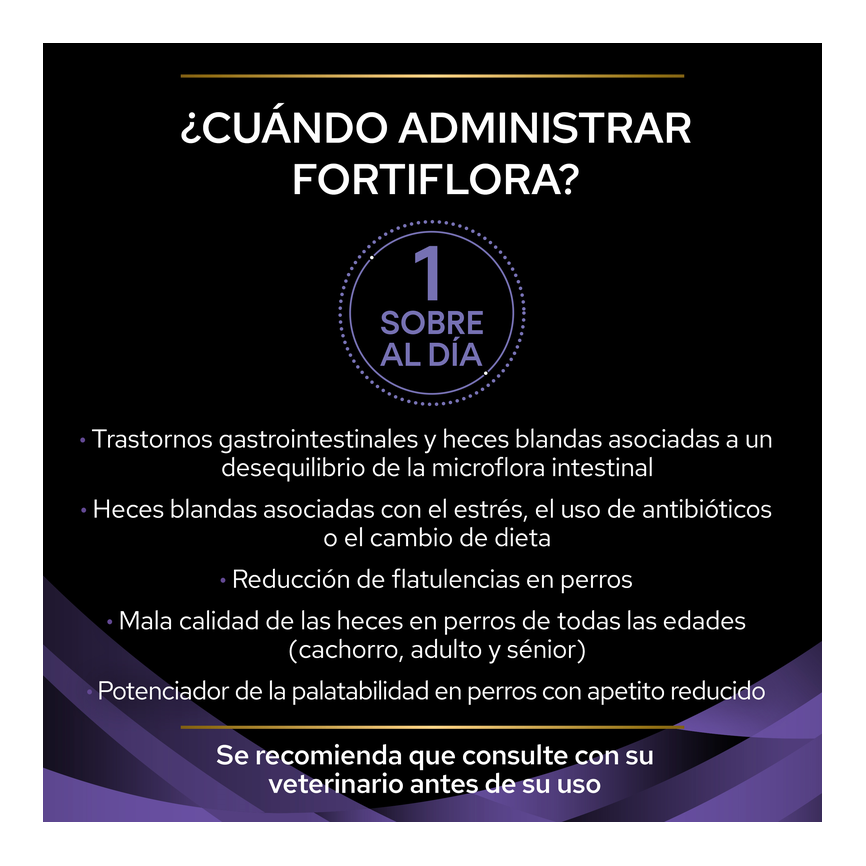 ¿CUÁNDO ADMINISTRAR FORTIFLORA?

1
SOBRE
AL DÍA

• Trastornos gastrointestinales y heces blandas asociadas a un desequilibrio de la microflora intestinal

• Heces blandas asociadas con el estrés, el uso de antibióticos o el cambio de dieta

• Reducción de flatulencias en perros

• Mala calidad de las heces en perros de todas las edades (cachorro, adulto y sénior)

• Potenciador de la palatabilidad en perros con apetito reducido

Se recomienda que consulte con su veterinario antes de su uso